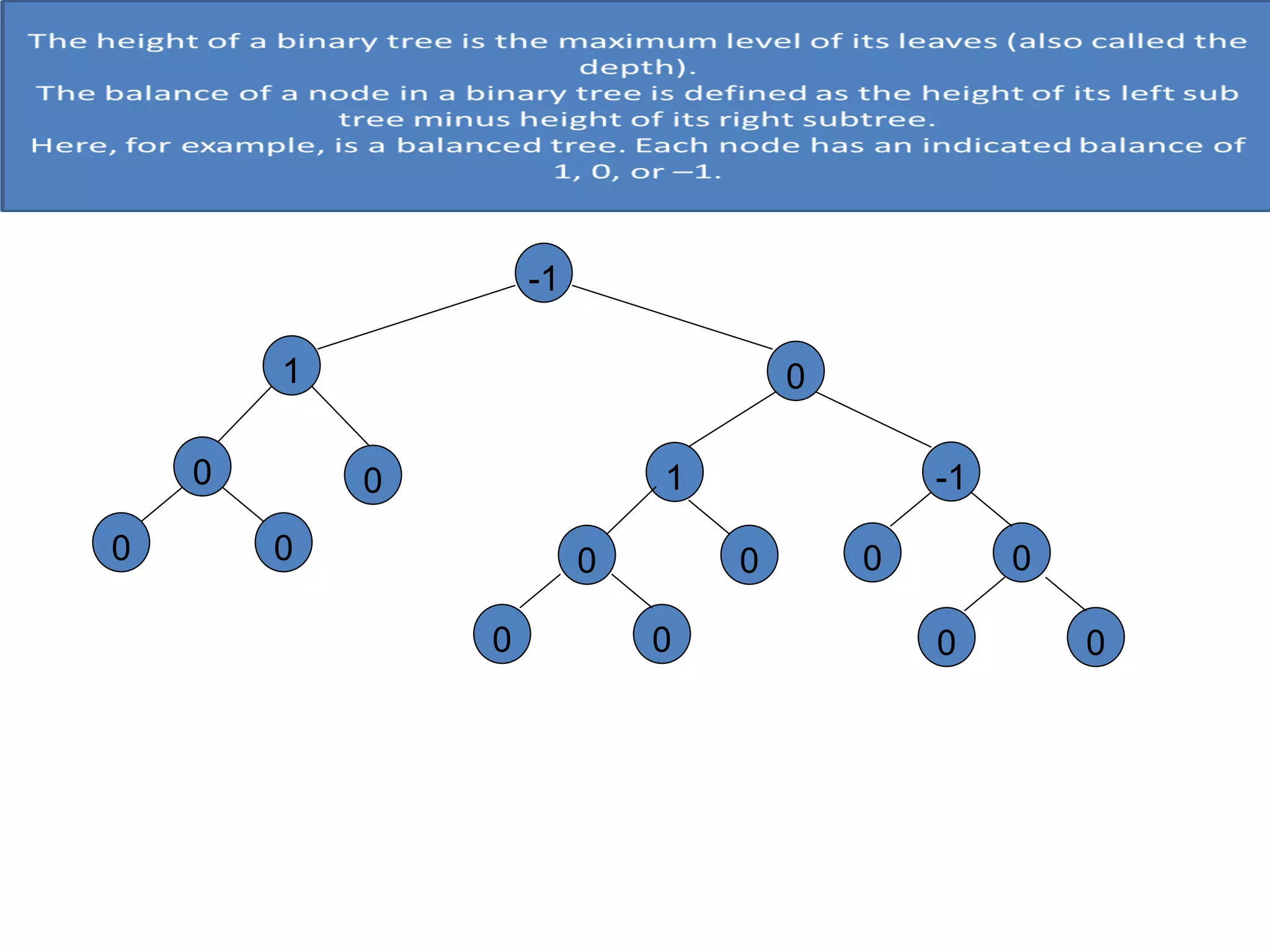 The height of a binary tree is the maximum level of its leaves (also called the depth).
The balance of a node in a binary tree is defined as the height of its left sub tree minus height of its right subtree.
Here, for example, is a balanced tree. Each node has an indicated balance of 1, 0, or —1.

-1

1

0

0

0

1

-1

0

0

0

0

0

0

0

0

0

0